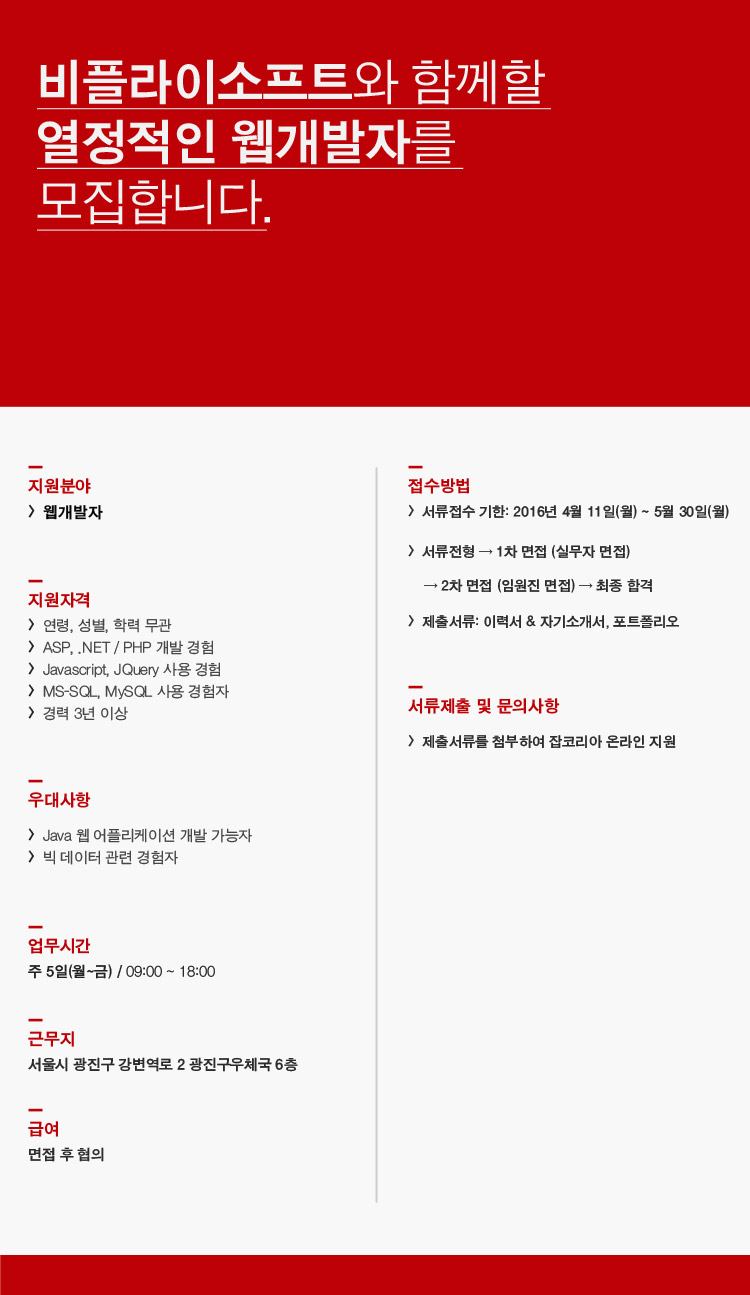 비플라이소프트와 함께할
열정적인 웹개발자를
모집합니다.

지원분야
› 웹개발자

지원자격
› 연령, 성별, 학력 무관
› ASP, .NET / PHP 개발 경험
› Javascript, JQuery 사용 경험
› MS-SQL, MySQL 사용 경험자
› 경력 3년 이상

우대사항
› Java 웹 어플리케이션 개발 가능자
› 빅 데이터 관련 경험자

업무시간
주 5일(월~금) / 09:00 ~ 18:00

근무지
서울시 광진구 강변역로 2 광진구우체국 6층

급여
면접 후 협의

접수방법
› 서류접수 기한: 2016년 4월 11일(월) ~ 5월 30일(월)
› 서류전형 → 1차 면접 (실무자 면접)
→ 2차 면접 (임원진 면접) → 최종 합격
› 제출서류: 이력서 & 자기소개서, 포트폴리오

서류제출 및 문의사항
› 제출서류를 첨부하여 잡코리아 온라인 지원